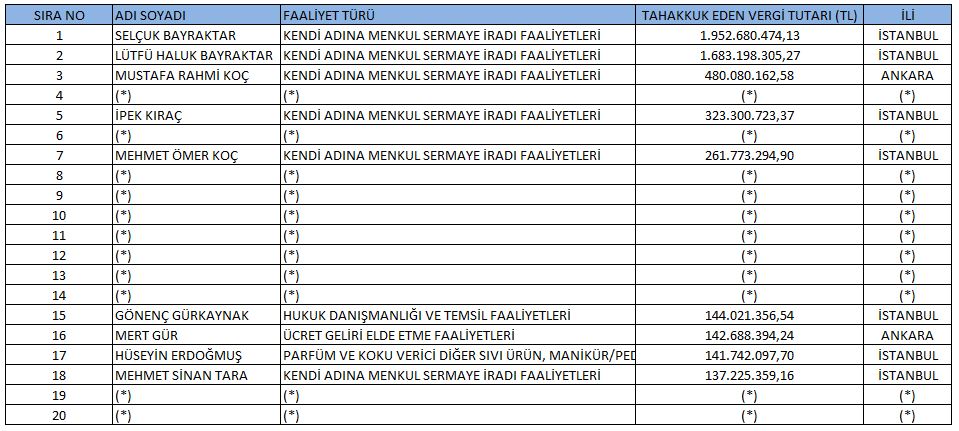 | SIRA NO | ADI SOYADI | FAALİYET TÜRÜ | TAHAKKUK EDEN VERGİ TUTARI (TL) | İLİ |
|---|---|---|---|---|
| 1 | SELÇUK BAYRAKTAR | KENDİ ADINA MENKUL SERMAYE İRADI FAALİYETLERİ | 1.952.680.474,13 | İSTANBUL |
| 2 | LÜTFÜ HALUK BAYRAKTAR | KENDİ ADINA MENKUL SERMAYE İRADI FAALİYETLERİ | 1.683.198.305,27 | İSTANBUL |
| 3 | MUSTAFA RAHMİ KOÇ | KENDİ ADINA MENKUL SERMAYE İRADI FAALİYETLERİ | 480.080.162,58 | ANKARA |
| 4 | (*) | (*) | (*) | (*) |
| 5 | İPEK KIRAÇ | KENDİ ADINA MENKUL SERMAYE İRADI FAALİYETLERİ | 323.300.723,37 | İSTANBUL |
| 6 | (*) | (*) | (*) | (*) |
| 7 | MEHMET ÖMER KOÇ | KENDİ ADINA MENKUL SERMAYE İRADI FAALİYETLERİ | 261.773.294,90 | İSTANBUL |
| 8 | (*) | (*) | (*) | (*) |
| 9 | (*) | (*) | (*) | (*) |
| 10 | (*) | (*) | (*) | (*) |
| 11 | (*) | (*) | (*) | (*) |
| 12 | (*) | (*) | (*) | (*) |
| 13 | (*) | (*) | (*) | (*) |
| 14 | (*) | (*) | (*) | (*) |
| 15 | GÖNENÇ GÜRKAYNAK | HUKUK DANIŞMANLIĞI VE TEMSİL FAALİYETLERİ | 144.021.356,54 | İSTANBUL |
| 16 | MERT GÜR | ÜCRET GELİRİ ELDE ETME FAALİYETLERİ | 142.688.394,24 | ANKARA |
| 17 | HÜSEYİN ERDOĞMUŞ | PARFÜM VE KOKU VERİCİ DİĞER SIVI ÜRÜN, MANİKÜR/PED | 141.742.097,70 | İSTANBUL |
| 18 | MEHMET SİNAN TARA | KENDİ ADINA MENKUL SERMAYE İRADI FAALİYETLERİ | 137.225.359,16 | İSTANBUL |
| 19 | (*) | (*) | (*) | (*) |
| 20 | (*) | (*) | (*) | (*) |